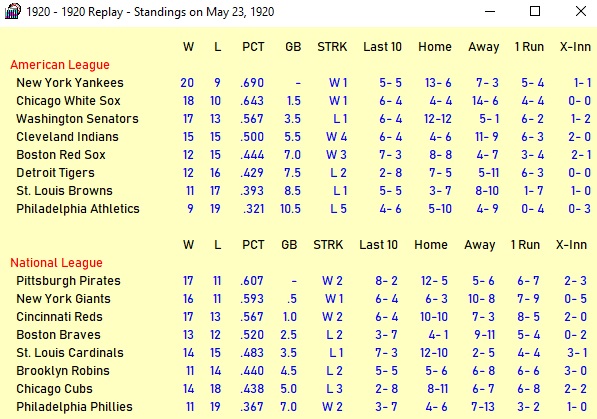 1920 - 1920 Replay - Standings on May 23, 1920

| American League | W | L | PCT | GB | STRK | Last 10 | Home | Away | 1 Run | X-Inn |
|---|---|---|---|---|---|---|---|---|---|---|
| New York Yankees | 20 | 9 | .690 | - | W 1 | 5- 5 | 13- 6 | 7- 3 | 5- 4 | 1- 1 |
| Chicago White Sox | 18 | 10 | .643 | 1.5 | W 1 | 6- 4 | 4- 4 | 14- 6 | 4- 4 | 0- 0 |
| Washington Senators | 17 | 13 | .567 | 3.5 | L 1 | 6- 4 | 12-12 | 5- 1 | 6- 2 | 1- 2 |
| Cleveland Indians | 15 | 15 | .500 | 5.5 | W 4 | 6- 4 | 4- 6 | 11- 9 | 6- 3 | 2- 0 |
| Boston Red Sox | 12 | 15 | .444 | 7.0 | W 3 | 7- 3 | 8- 8 | 4- 7 | 3- 4 | 2- 1 |
| Detroit Tigers | 12 | 16 | .429 | 7.5 | L 2 | 2- 8 | 7- 5 | 5-11 | 6- 3 | 0- 0 |
| St. Louis Browns | 11 | 17 | .393 | 8.5 | L 1 | 5- 5 | 3- 7 | 8-10 | 1- 7 | 1- 0 |
| Philadelphia Athletics | 9 | 19 | .321 | 10.5 | L 5 | 4- 6 | 5-10 | 4- 9 | 0- 4 | 0- 3 |

| National League | W | L | PCT | GB | STRK | Last 10 | Home | Away | 1 Run | X-Inn |
|---|---|---|---|---|---|---|---|---|---|---|
| Pittsburgh Pirates | 17 | 11 | .607 | - | W 2 | 8- 2 | 12- 5 | 5- 6 | 6- 7 | 2- 3 |
| New York Giants | 16 | 11 | .593 | .5 | W 1 | 6- 4 | 6- 3 | 10- 8 | 7- 9 | 0- 5 |
| Cincinnati Reds | 17 | 13 | .567 | 1.0 | W 2 | 6- 4 | 10-10 | 7- 3 | 8- 5 | 2- 0 |
| Boston Braves | 13 | 12 | .520 | 2.5 | L 2 | 3- 7 | 4- 1 | 9-11 | 5- 4 | 0- 2 |
| St. Louis Cardinals | 14 | 15 | .483 | 3.5 | L 1 | 7- 3 | 12-10 | 2- 5 | 4- 4 | 3- 1 |
| Brooklyn Robins | 11 | 14 | .440 | 4.5 | L 2 | 5- 5 | 5- 6 | 6- 8 | 6- 6 | 3- 0 |
| Chicago Cubs | 14 | 18 | .438 | 5.0 | L 3 | 2- 8 | 8-11 | 6- 7 | 6- 8 | 2- 2 |
| Philadelphia Phillies | 11 | 19 | .367 | 7.0 | W 2 | 3- 7 | 4- 6 | 7-13 | 3- 2 | 1- 0 |